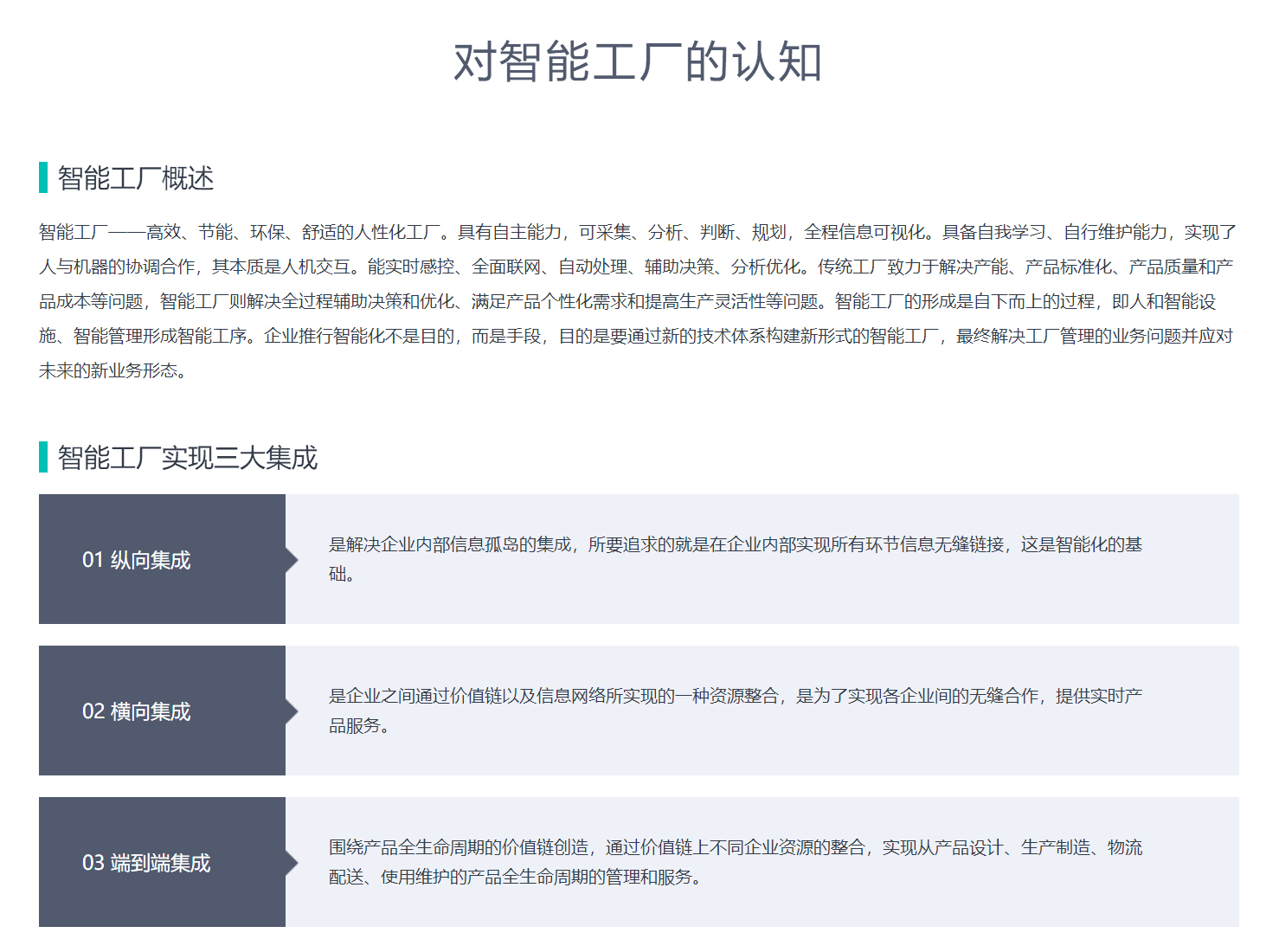 对智能工厂的认知

智能工厂概述

智能工厂——高效、节能、环保、舒适的人性化工厂。具有自主能力，可采集、分析、判断、规划，全程信息可视化。具备自我学习、自行维护能力，实现了人与机器的协调合作，其本质是人机交互。能实时感控、全面联网、自动处理、辅助决策、分析优化。传统工厂致力于解决产能、产品标准化、产品质量和产品成本等问题，智能工厂则解决全过程辅助决策和优化、满足产品个性化需求和提高生产灵活性等问题。智能工厂的形成是自下而上的过程，即人和智能设施、智能管理形成智能工序。企业推行智能化不是目的，而是手段，目的是要通过新的技术体系构建新形式的智能工厂，最终解决工厂管理的业务问题并应对未来的新业务形态。

智能工厂实现三大集成

01 纵向集成

是解决企业内部信息孤岛的集成，所要追求的就是在企业内部实现所有环节信息无缝链接，这是智能化的基础。

02 横向集成

是企业之间通过价值链以及信息网络所实现的一种资源整合，是为了实现各企业间的无缝合作，提供实时产品服务。

03 端到端集成

围绕产品全生命周期的价值链创造，通过价值链上不同企业资源的整合，实现从产品设计、生产制造、物流配送、使用维护的产品全生命周期的管理和服务。